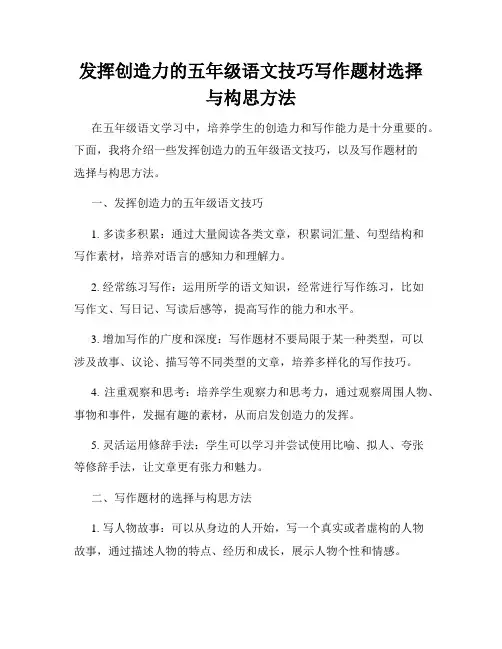 发挥创造力的五年级语文技巧写作题材选择与构思方法

在五年级语文学习中，培养学生的创造力和写作能力是十分重要的。下面，我将介绍一些发挥创造力的五年级语文技巧，以及写作题材的选择与构思方法。

一、发挥创造力的五年级语文技巧

1. 多读多积累：通过大量阅读各类文章，积累词汇量、句型结构和写作素材，培养对语言的感知力和理解力。

2. 经常练习写作：运用所学的语文知识，经常进行写作练习，比如写作文、写日记、写读后感等，提高写作的能力和水平。

3. 增加写作的广度和深度：写作题材不要局限于某一种类型，可以涉及故事、议论、描写等不同类型的文章，培养多样化的写作技巧。

4. 注重观察和思考：培养学生观察力和思考力，通过观察周围人物、事物和事件，发掘有趣的素材，从而启发创造力的发挥。

5. 灵活运用修辞手法：学生可以学习并尝试使用比喻、拟人、夸张等修辞手法，让文章更有张力和魅力。

二、写作题材的选择与构思方法

1. 写人物故事：可以从身边的人开始，写一个真实或者虚构的人物故事，通过描述人物的特点、经历和成长，展示人物个性和情感。